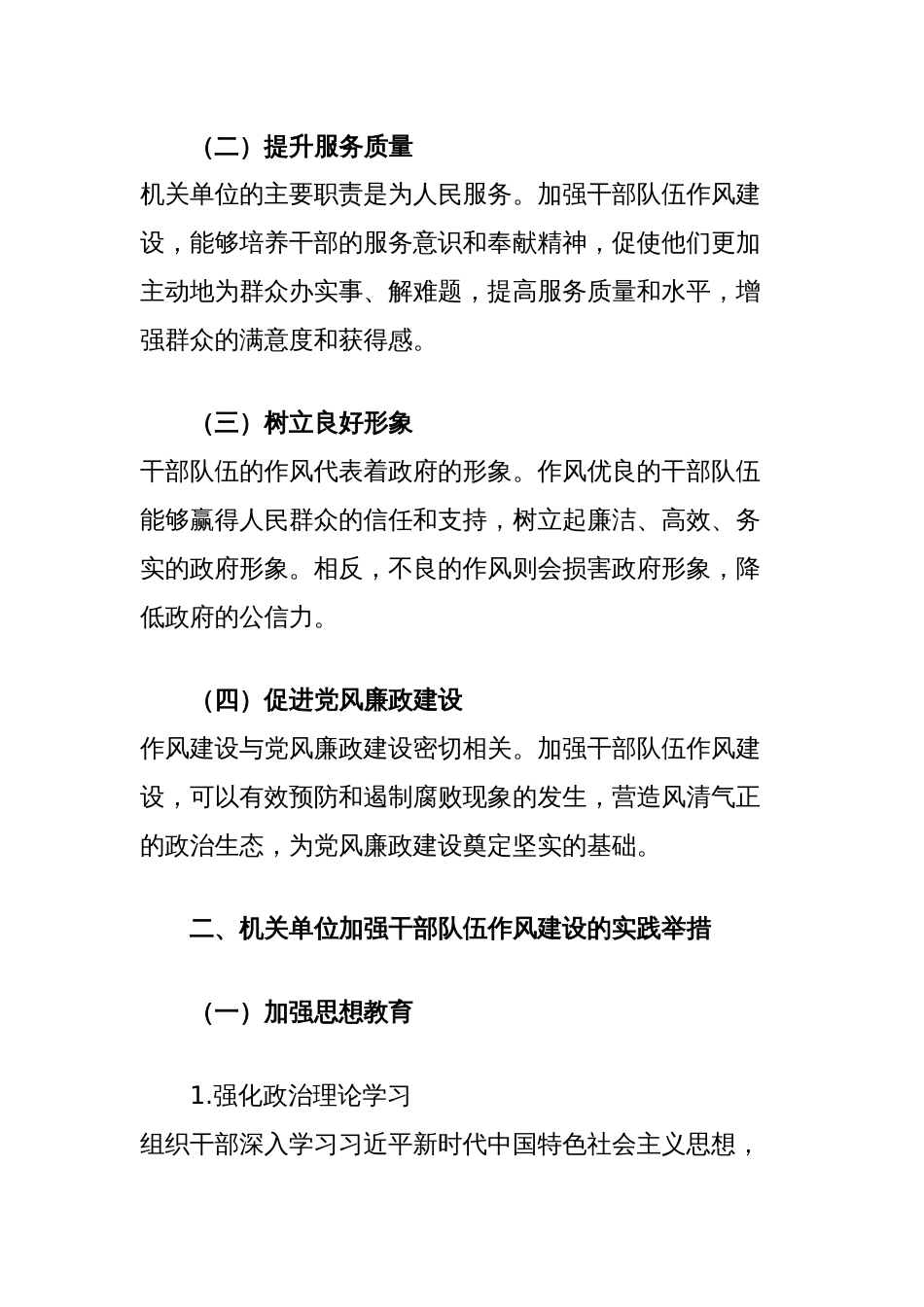 （二）提升服务质量

机关单位的主要职责是为人民服务。加强干部队伍作风建设，能够培养干部的服务意识和奉献精神，促使他们更加主动地为群众办实事、解难题，提高服务质量和水平，增强群众的满意度和获得感。

（三）树立良好形象

干部队伍的作风代表着政府的形象。作风优良的干部队伍能够赢得人民群众的信任和支持，树立起廉洁、高效、务实的政府形象。相反，不良的作风则会损害政府形象，降低政府的公信力。

（四）促进党风廉政建设

作风建设与党风廉政建设密切相关。加强干部队伍作风建设，可以有效预防和遏制腐败现象的发生，营造风清气正的政治生态，为党风廉政建设奠定坚实的基础。

二、机关单位加强干部队伍作风建设的实践举措

（一）加强思想教育

1.强化政治理论学习

组织干部深入学习习近平新时代中国特色社会主义思想，